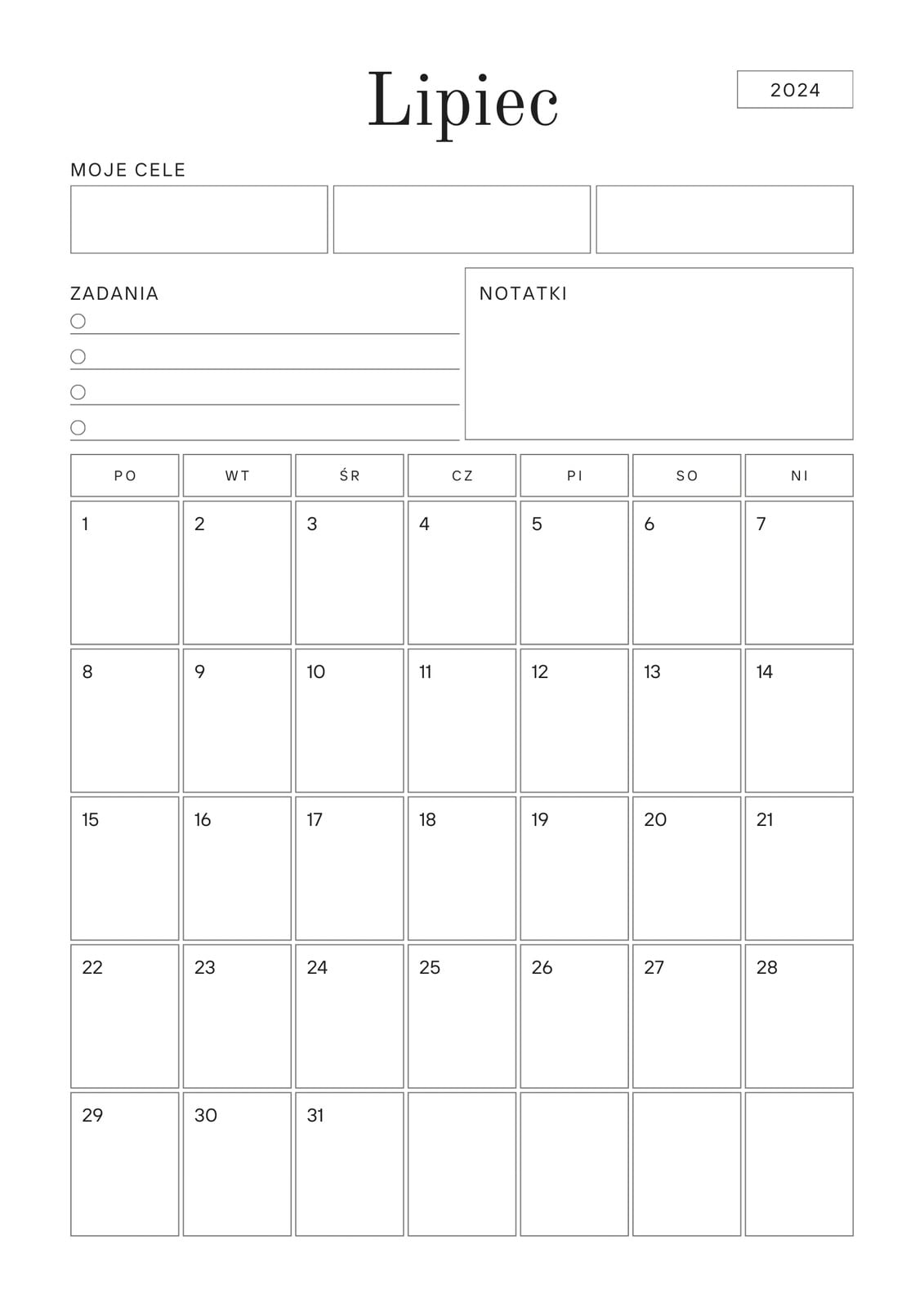 Lipiec

2024

MOJE CELE

ZADANIA

NOTATKI

| PO | WT | ŚR | CZ | PI | SO | NI |
|---|---|---|---|---|---|---|
| 1 | 2 | 3 | 4 | 5 | 6 | 7 |
| 8 | 9 | 10 | 11 | 12 | 13 | 14 |
| 15 | 16 | 17 | 18 | 19 | 20 | 21 |
| 22 | 23 | 24 | 25 | 26 | 27 | 28 |
| 29 | 30 | 31 | | | | |